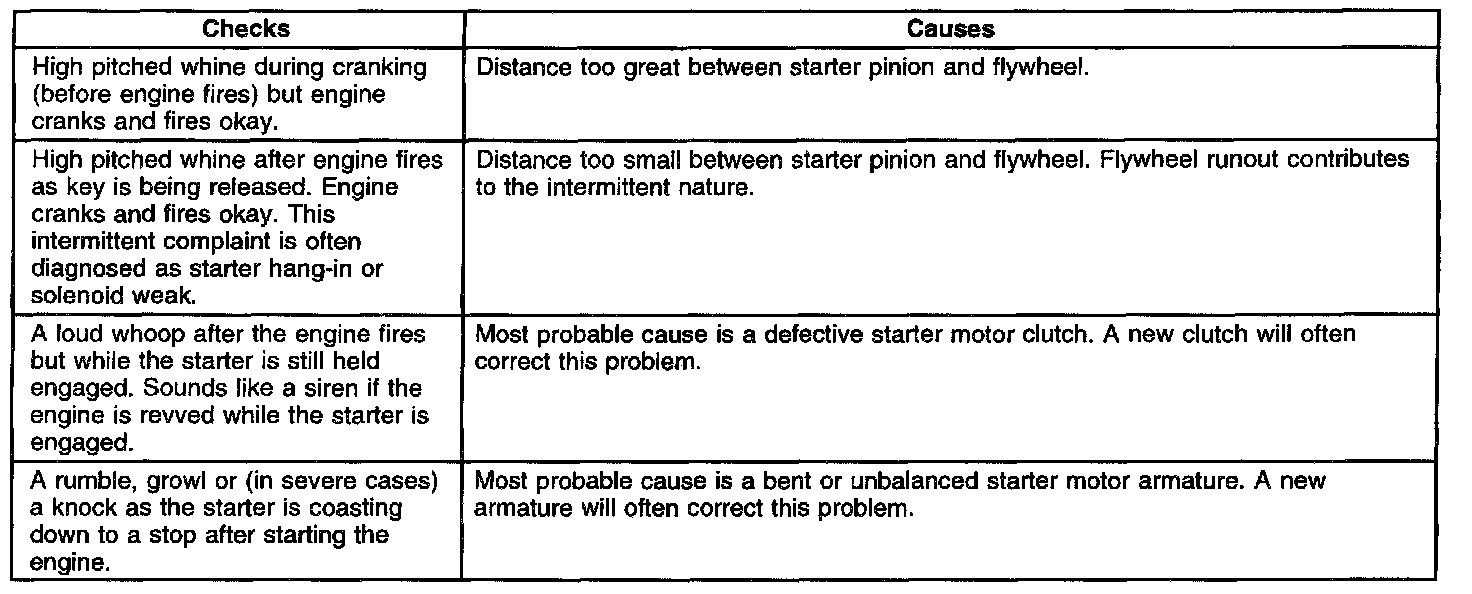 | Checks | Causes |
|---|---|
| High pitched whine during cranking (before engine fires) but engine cranks and fires okay. | Distance too great between starter pinion and flywheel. |
| High pitched whine after engine fires as key is being released. Engine cranks and fires okay. This intermittent complaint is often diagnosed as starter hang-in or solenoid weak. | Distance too small between starter pinion and flywheel. Flywheel runout contributes to the intermittent nature. |
| A loud whoop after the engine fires but while the starter is still held engaged. Sounds like a siren if the engine is revved while the starter is engaged. | Most probable cause is a defective starter motor clutch. A new clutch will often correct this problem. |
| A rumble, growl or (in severe cases) a knock as the starter is coasting down to a stop after starting the engine. | Most probable cause is a bent or unbalanced starter motor armature. A new armature will often correct this problem. |